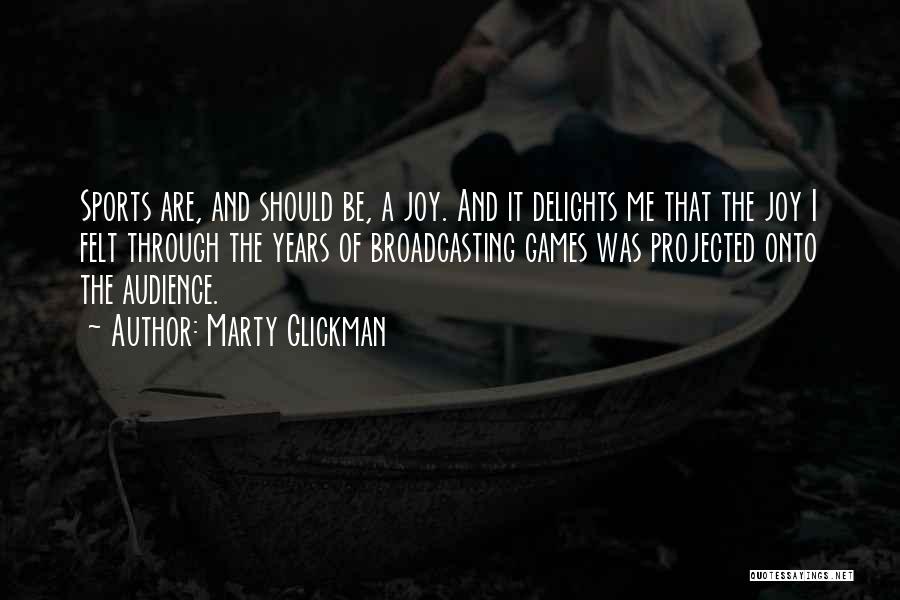 Sports are, and should be, a joy. And it delights me that the joy I felt through the years of broadcasting games was projected onto the audience.

~ Author: Marty Glickman

QUOTESSAYINGS.NET